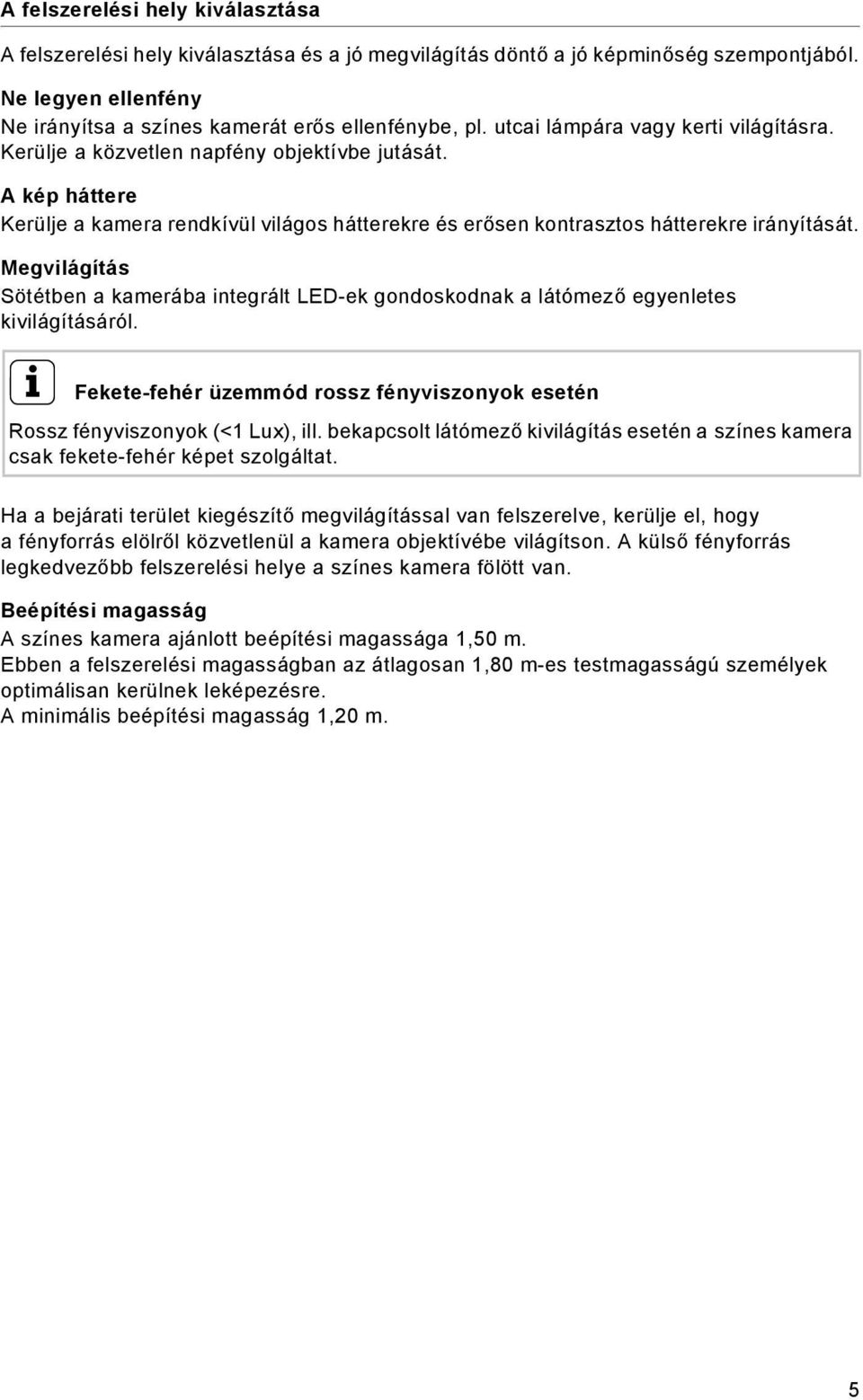 A felszerelési hely kiválasztása

A felszerelési hely kiválasztása és a jó megvilágítás döntő a jó képminőség szempontjából.

Ne legyen ellenfény
Ne irányítsa a színes kamerát erős ellenfénybe, pl. utcai lámpára vagy kerti világításra. Kerülje a közvetlen napfény objektívbe jutását.

A kép háttere
Kerülje a kamera rendkívül világos hátterekre és erősen kontrasztos hátterekre irányítását.

Megvilágítás
Sötétben a kamerába integrált LED-ek gondoskodnak a látómező egyenletes kivilágításáról.

Fekete-fehér üzemmód rossz fényviszonyok esetén

Rossz fényviszonyok (<1 Lux), ill. bekapcsolt látómező kivilágítás esetén a színes kamera csak fekete-fehér képet szolgáltat.

Ha a bejárati terület kiegészítő megvilágítással van felszerelve, kerülje el, hogy a fényforrás elölről közvetlenül a kamera objektívébe világítson. A külső fényforrás legkedvezőbb felszerelési helye a színes kamera fölött van.

Beépítési magasság
A színes kamera ajánlott beépítési magassága 1,50 m.
Ebben a felszerelési magasságban az átlagosan 1,80 m-es testmagasságú személyek optimálisan kerülnek leképezésre.
A minimális beépítési magasság 1,20 m.

5